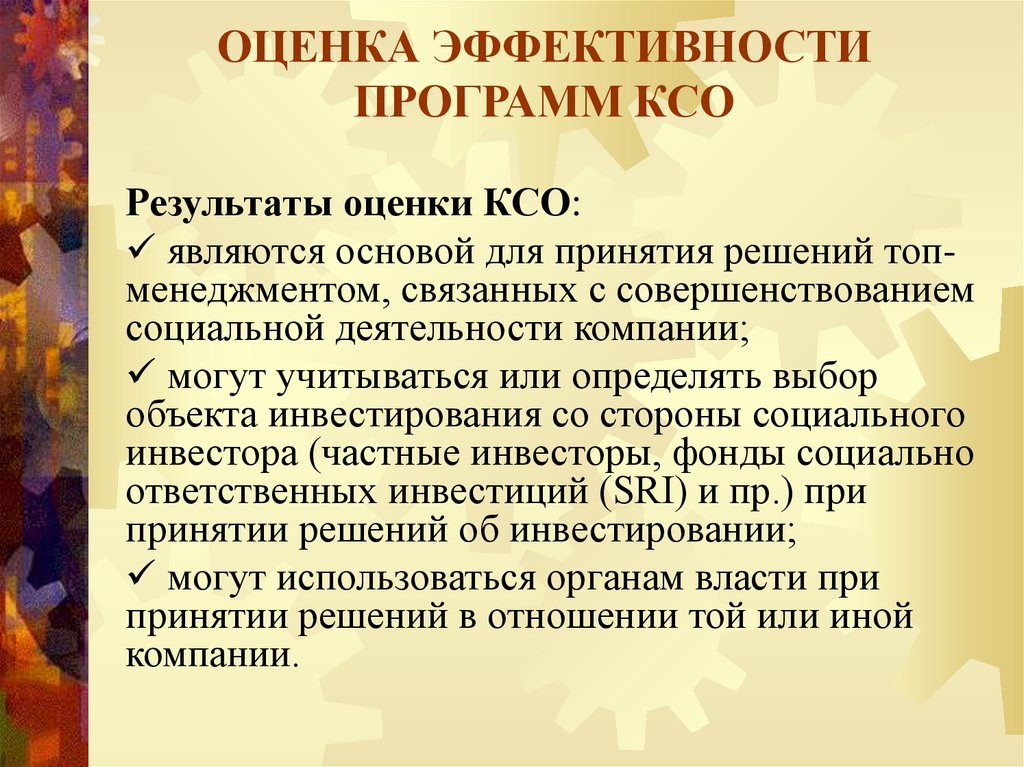 ОЦЕНКА ЭФФЕКТИВНОСТИ ПРОГРАММ КСО

Результаты оценки КСО:

✓ являются основой для принятия решений топ-менеджментом, связанных с совершенствованием социальной деятельности компании;

✓ могут учитываться или определять выбор объекта инвестирования со стороны социального инвестора (частные инвесторы, фонды социально ответственных инвестиций (SRI) и пр.) при принятии решений об инвестировании;

✓ могут использоваться органам власти при принятии решений в отношении той или иной компании.